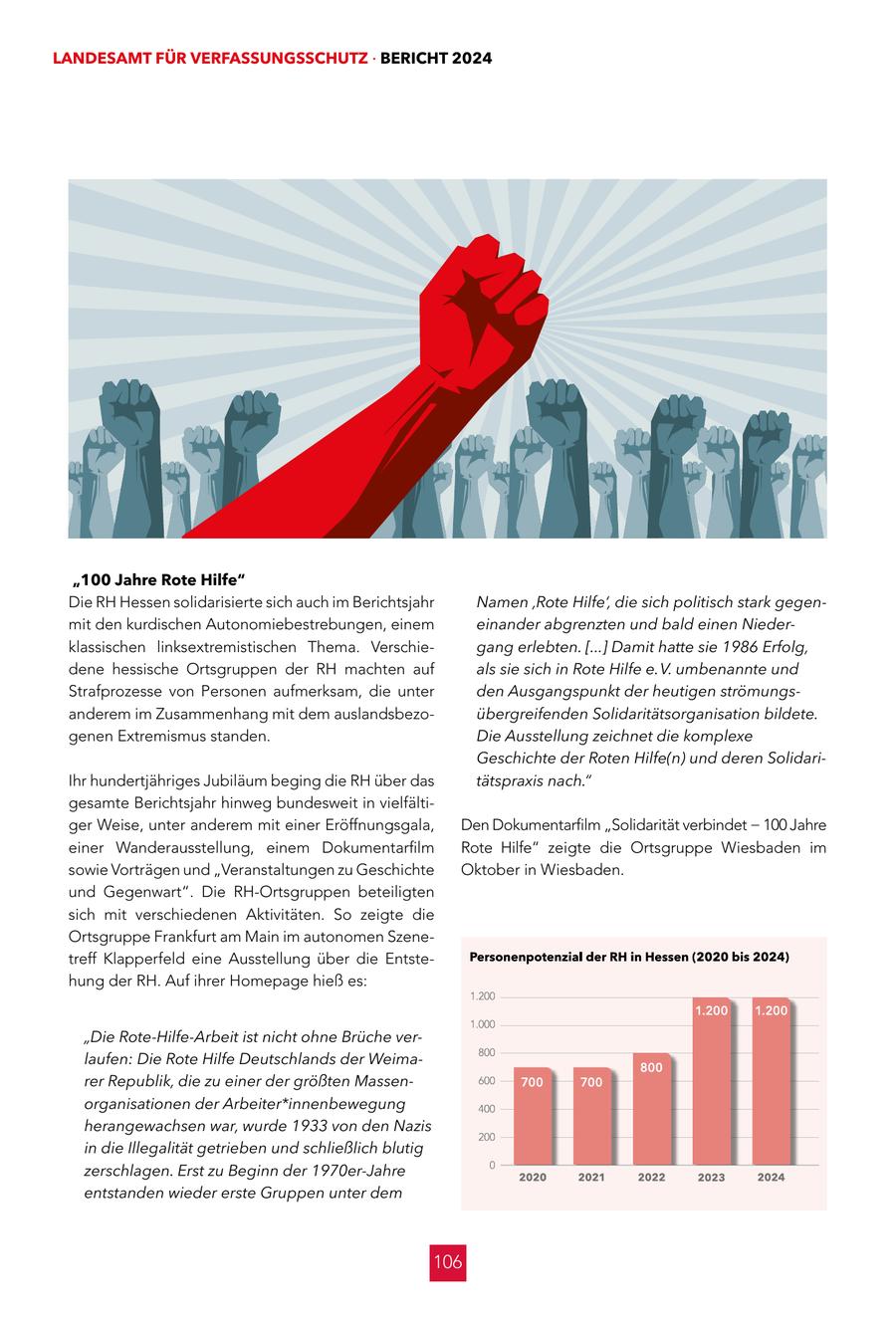 LANDESAMT FÜR VERFASSUNGSSCHUTZ · BERICHT 2024

„100 Jahre Rote Hilfe“
Die RH Hessen solidarisierte sich auch im Berichtsjahr mit den kurdischen Autonomiebestrebungen, einem klassischen linksextremistischen Thema. Verschiedene hessische Ortsgruppen der RH machten auf Strafprozesse von Personen aufmerksam, die unter anderem im Zusammenhang mit dem auslandsbezogenen Extremismus standen.

Ihr hundertjähriges Jubiläum beging die RH über das gesamte Berichtsjahr hinweg bundesweit in vielfältiger Weise, unter anderem mit einer Eröffnungsgala, einer Wanderausstellung, einem Dokumentarfilm sowie Vorträgen und „Veranstaltungen zu Geschichte und Gegenwart“. Die RH-Ortsgruppen beteiligten sich mit verschiedenen Aktivitäten. So zeigte die Ortsgruppe Frankfurt am Main im autonomen Szenetreff Klapperfeld eine Ausstellung über die Entstehung der RH. Auf ihrer Homepage hieß es:

„Die Rote-Hilfe-Arbeit ist nicht ohne Brüche verlaufen: Die Rote Hilfe Deutschlands der Weimarer Republik, die zu einer der größten Massenorganisationen der Arbeiter*innenbewegung herangewachsen war, wurde 1933 von den Nazis in die Illegalität getrieben und schließlich blutig zerschlagen. Erst zu Beginn der 1970er-Jahre entstanden wieder erste Gruppen unter dem Namen ‚Rote Hilfe‘, die sich politisch stark gegeneinander abgrenzten und bald einen Niedergang erlebten. [...] Damit hatte sie 1986 Erfolg, als sie sich in Rote Hilfe e. V. umbenannte und den Ausgangspunkt der heutigen strömungsübergreifenden Solidaritätsorganisation bildete. Die Ausstellung zeichnet die komplexe Geschichte der Roten Hilfe(n) und deren Solidaritätspraxis nach.“

Den Dokumentarfilm „Solidarität verbindet – 100 Jahre Rote Hilfe“ zeigte die Ortsgruppe Wiesbaden im Oktober in Wiesbaden.

Personenpotenzial der RH in Hessen (2020 bis 2024)
1.200
1.000
800
600
400
200
0
700 700 800 1.200 1.200
2020 2021 2022 2023 2024

106